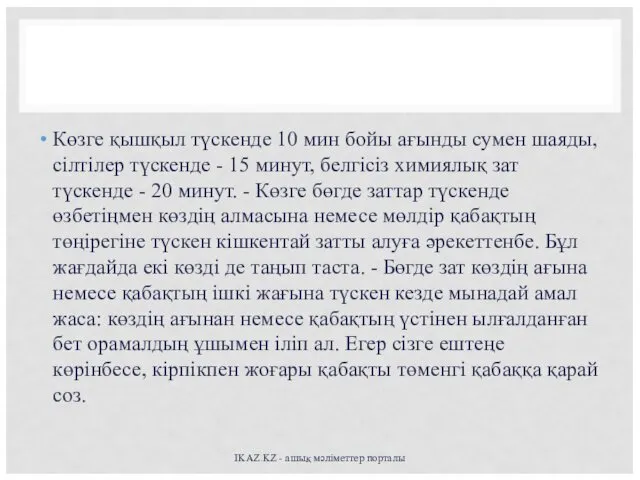 • Көзге қышқыл түскенде 10 мин бойы ағынды сумен шаяды, сілтілер түскенде - 15 минут, белгісіз химиялық зат түскенде - 20 минут. - Көзге бөгде заттар түскенде өзбетіңмен көздің алмасына немесе мөлдір қабақтың төңірегіне түскен кішкентай затты алуға әрекеттенбе. Бұл жағдайда екі көзді де таңып таста. - Бөгде зат көздің ағына немесе қабақтың ішкі жағына түскен кезде мынадай амал жаса: көздің ағынан немесе қабақтың үстінен ылғалданған бет орамалдың ұшымен іліп ал. Егер сізге ештеңе көрінбесе, кірпікпен жоғары қабақты төменгі қабаққа қарай соз.

IKAZ.KZ - ашық мәліметтер порталы